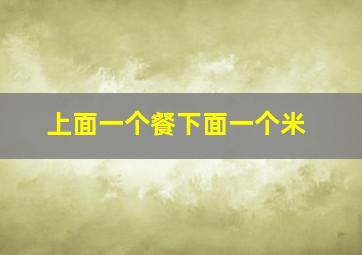 上面一个餐下面一个米